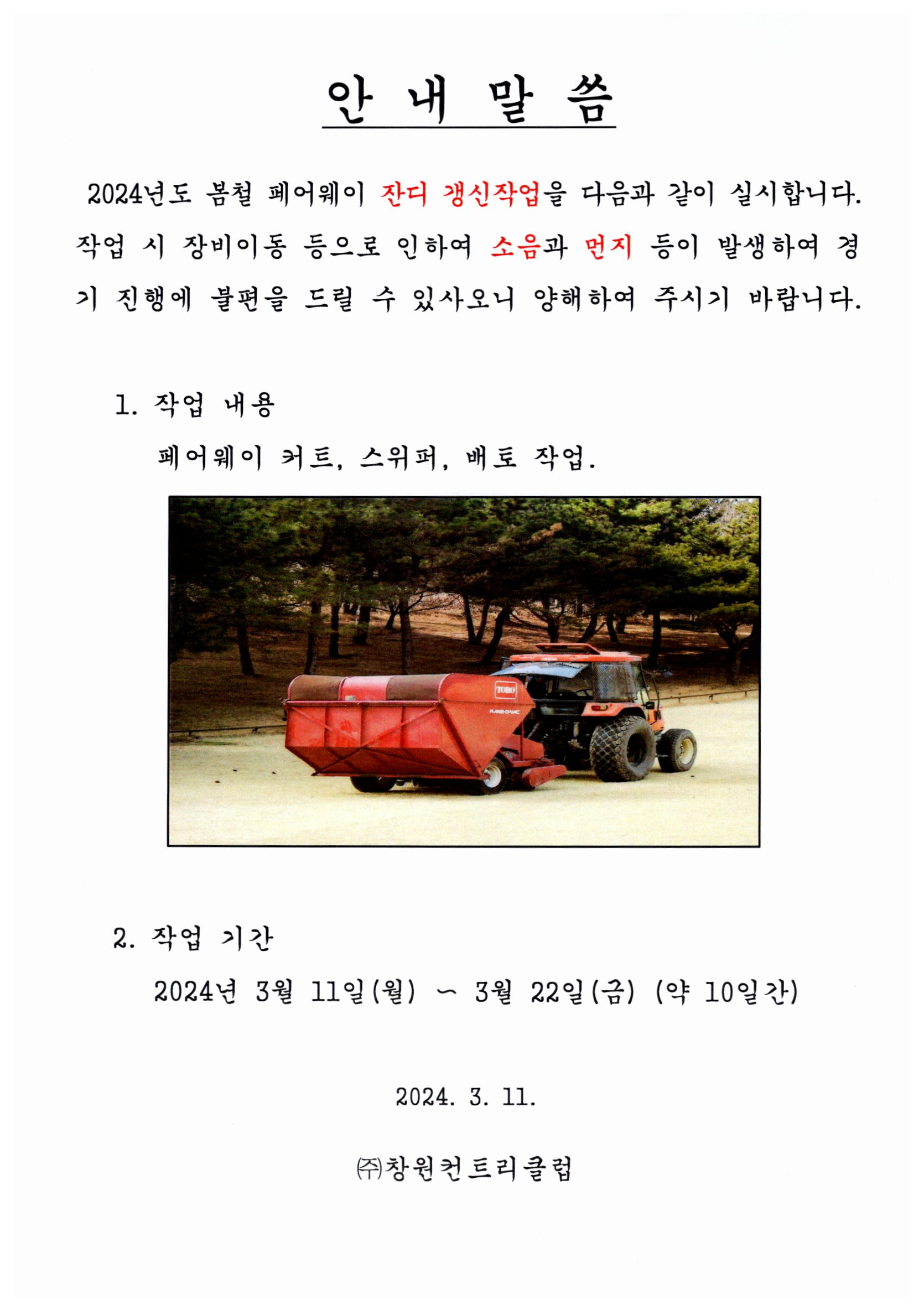 안 내 말 씀

2024년도 봄철 페어웨이 잔디 갱신작업을 다음과 같이 실시합니다. 작업 시 장비이동 등으로 인하여 소음과 먼지 등이 발생하여 경기 진행에 불편을 드릴 수 있사오니 양해하여 주시기 바랍니다.

1. 작업 내용

페어웨이 커트, 스위퍼, 배토 작업.

TORO

2. 작업 기간

2024년 3월 11일(월) ~ 3월 22일(금) (약 10일간)

2024. 3. 11.

㈜창원컨트리클럽